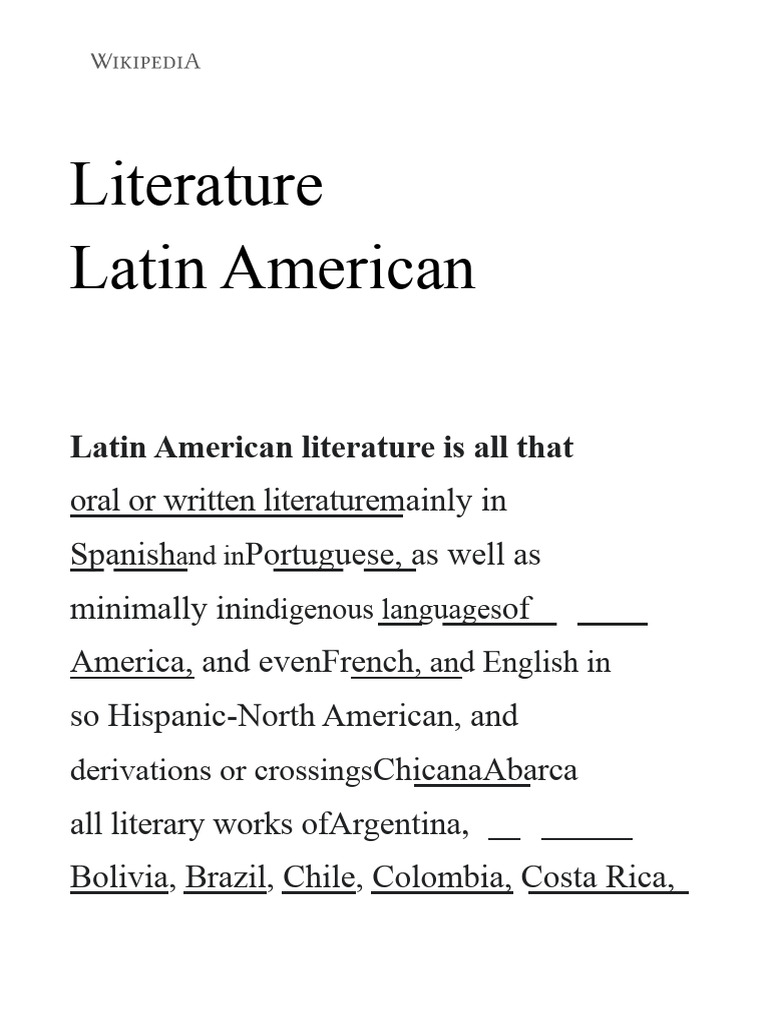 WIKIPEDIA

Literature
Latin American

**Latin American literature is all that** oral or written literaturemainly in Spanishand inPortuguese, as well as minimally inindigenous languagesof America, and evenFrench, and English in so Hispanic-North American, and derivations or crossingsChicanaAbarca all literary works ofArgentina, Bolivia, Brazil, Chile, Colombia, Costa Rica,